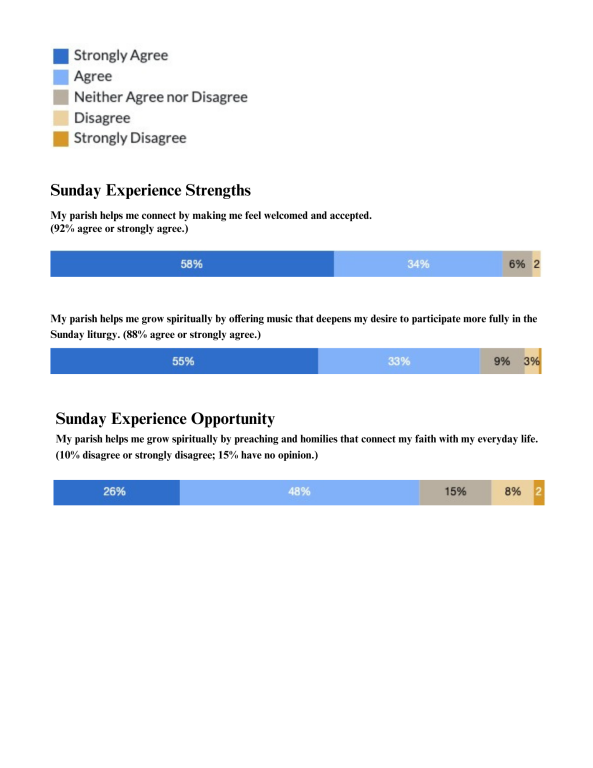 Strongly Agree
Agree
Neither Agree nor Disagree
Disagree
Strongly Disagree

Sunday Experience Strengths

My parish helps me connect by making me feel welcomed and accepted. (92% agree or strongly agree.)

58% 34% 6% 2

My parish helps me grow spiritually by offering music that deepens my desire to participate more fully in the Sunday liturgy. (88% agree or strongly agree.)

55% 33% 9% 3%

Sunday Experience Opportunity

My parish helps me grow spiritually by preaching and homilies that connect my faith with my everyday life. (10% disagree or strongly disagree; 15% have no opinion.)

26% 48% 15% 8% 2